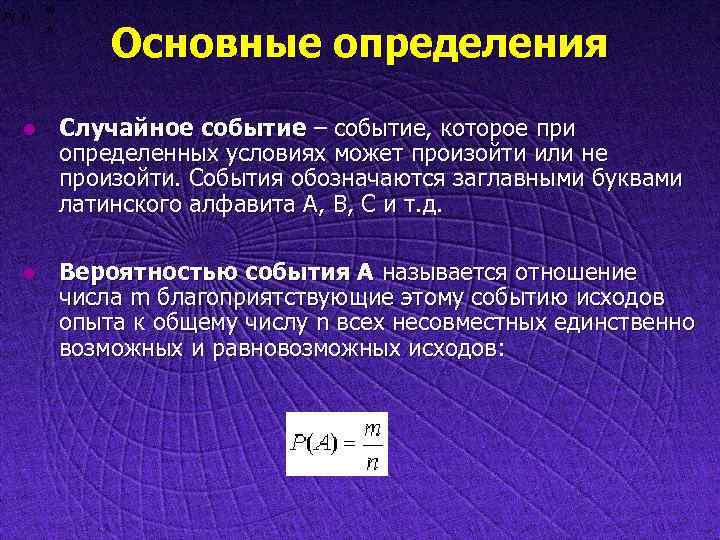 Основные определения

Случайное событие – событие, которое при определенных условиях может произойти или не произойти. События обозначаются заглавными буквами латинского алфавита А, В, С и т.д.

Вероятностью события А называется отношение числа m благоприятствующие этому событию исходов опыта к общему числу n всех несовместных единственно возможных и равновозможных исходов:

$P(A) = \frac{m}{n}$